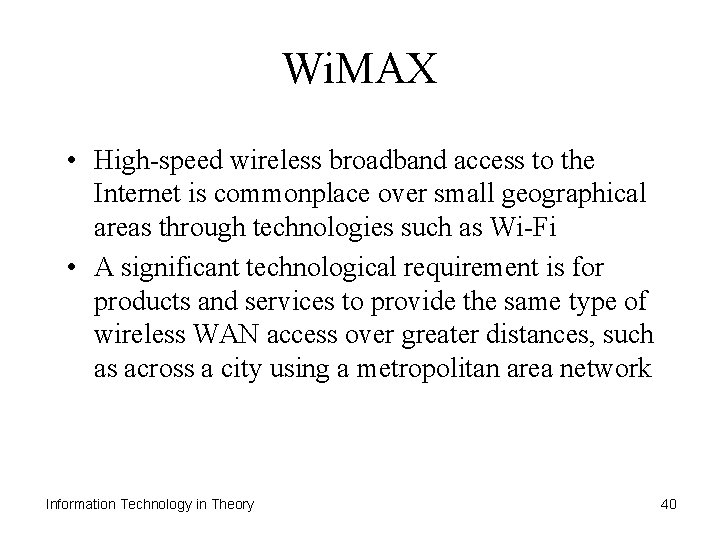 WiMAX

• High-speed wireless broadband access to the Internet is commonplace over small geographical areas through technologies such as Wi-Fi
• A significant technological requirement is for products and services to provide the same type of wireless WAN access over greater distances, such as across a city using a metropolitan area network

Information Technology in Theory

40